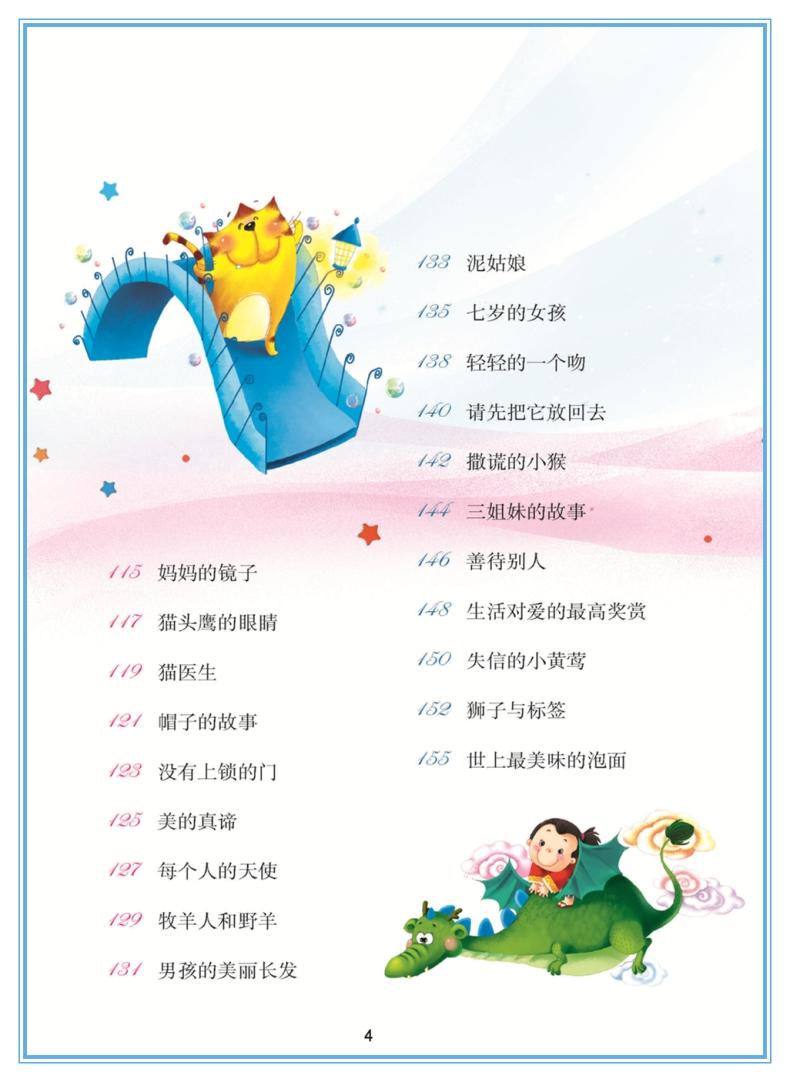 115 妈妈的镜子

117 猫头鹰的眼睛

119 猫医生

121 帽子的故事

123 没有上锁的门

125 美的真谛

127 每个人的天使

129 牧羊人和野羊

131 男孩的美丽长发

133 泥姑娘

135 七岁的女孩

138 轻轻的一个吻

140 请先把它放回去

142 撒谎的小猴

144 三姐妹的故事

146 善待别人

148 生活对爱的最高奖赏

150 失信的小黄莺

152 狮子与标签

155 世上最美味的泡面

4